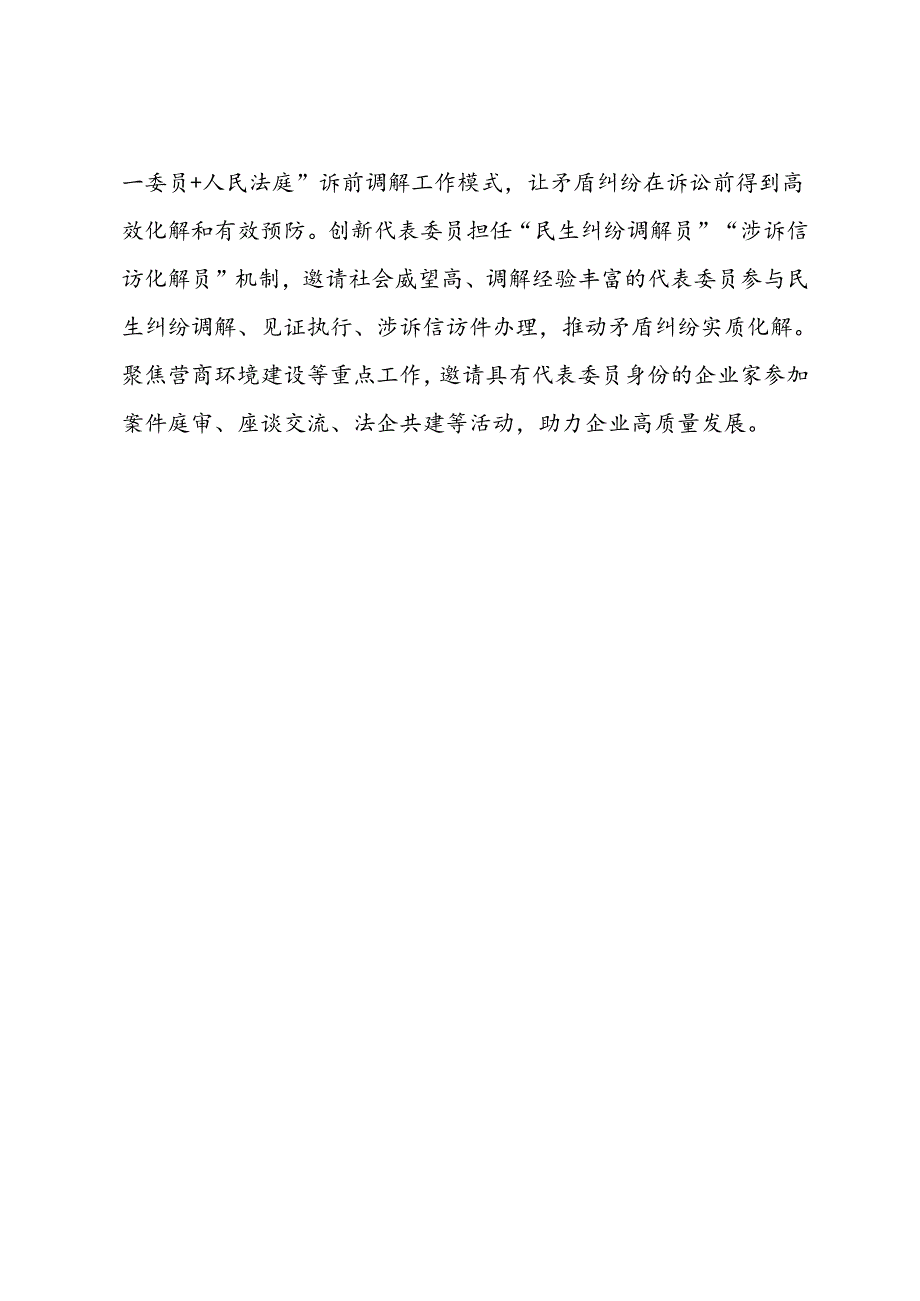 一委员+人民法庭”诉前调解工作模式，让矛盾纠纷在诉讼前得到高效化解和有效预防。创新代表委员担任“民生纠纷调解员”“涉诉信访化解员”机制，邀请社会威望高、调解经验丰富的代表委员参与民生纠纷调解、见证执行、涉诉信访件办理，推动矛盾纠纷实质化解。聚焦营商环境建设等重点工作，邀请具有代表委员身份的企业家参加案件庭审、座谈交流、法企共建等活动，助力企业高质量发展。